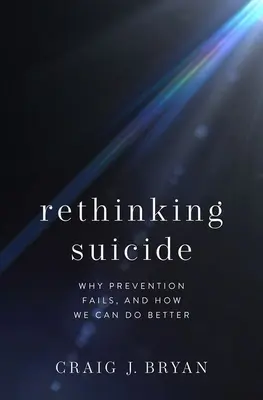 rethinking
suicide

WHY PREVENTION FAILS, AND HOW WE CAN DO BETTER

CRAIG J. BRYAN